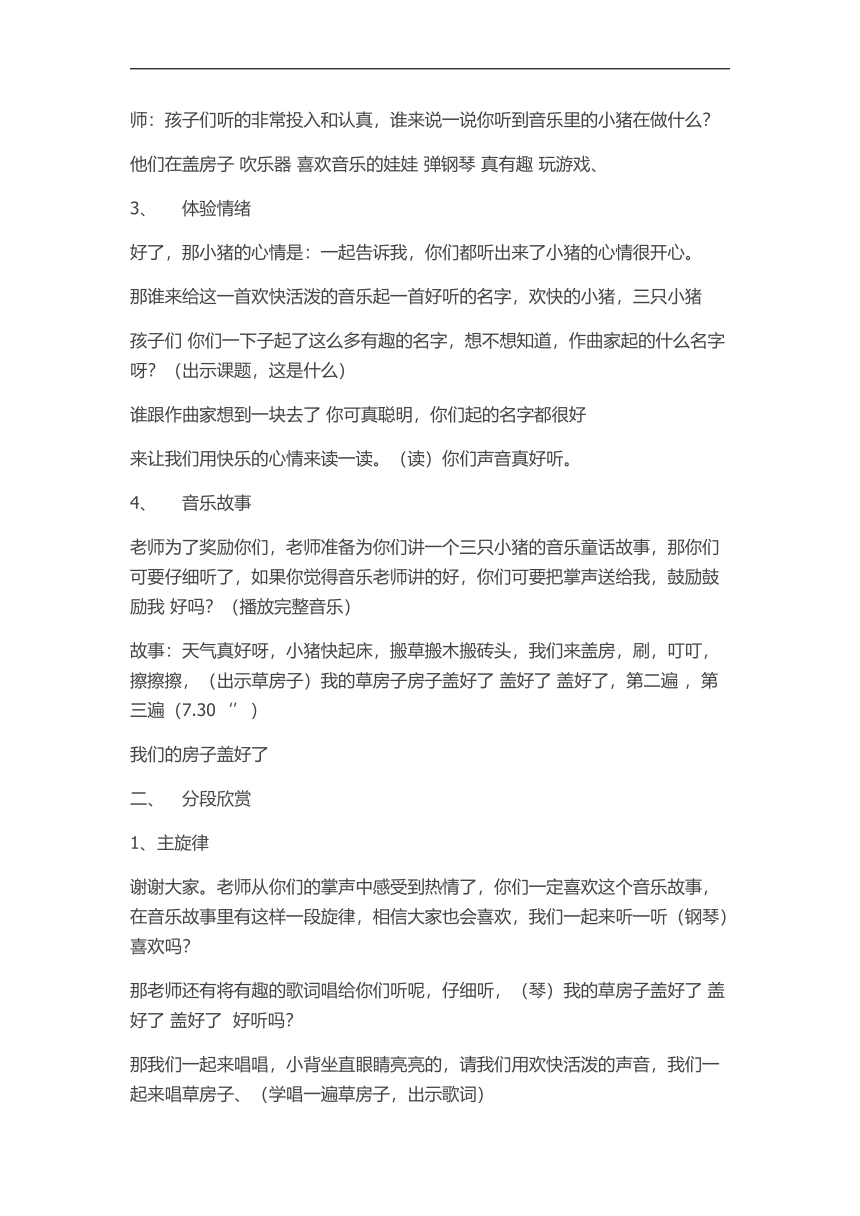 师：孩子们听的非常投入和认真，谁来说一说你听到音乐里的小猪在做什么？

他们在盖房子 吹乐器 喜欢音乐的娃娃 弹钢琴 真有趣 玩游戏、

3、 体验情绪

好了，那小猪的心情是：一起告诉我，你们都听出来了小猪的心情很开心。

那谁来给这一首欢快活泼的音乐起一首好听的名字，欢快的小猪，三只小猪

孩子们 你们一下子起了这么多有趣的名字，想不想知道，作曲家起的什么名字呀？（出示课题，这是什么）

谁跟作曲家想到一块去了 你可真聪明，你们起的名字都很好

来让我们用快乐的心情来读一读。（读）你们声音真好听。

4、 音乐故事

老师为了奖励你们，老师准备为你们讲一个三只小猪的音乐童话故事，那你们可要仔细听了，如果你觉得音乐老师讲的好，你们可要把掌声送给我，鼓励鼓励我 好吗？（播放完整音乐）

故事：天气真好呀，小猪快起床，搬草搬木搬砖头，我们来盖房，刷，叮叮，擦擦擦，（出示草房子）我的草房子房子盖好了 盖好了 盖好了，第二遍 ，第三遍（7.30 ‘’ ）

我们的房子盖好了

二、 分段欣赏

1、主旋律

谢谢大家。老师从你们的掌声中感受到热情了，你们一定喜欢这个音乐故事，在音乐故事里有这样一段旋律，相信大家也会喜欢，我们一起来听一听（钢琴）喜欢吗？

那老师还有将有趣的歌词唱给你们听呢，仔细听，（琴）我的草房子盖好了 盖好了 盖好了 好听吗？

那我们一起来唱唱，小背坐直眼睛亮亮的，请我们用欢快活泼的声音，我们一起来唱草房子、（学唱一遍草房子，出示歌词）